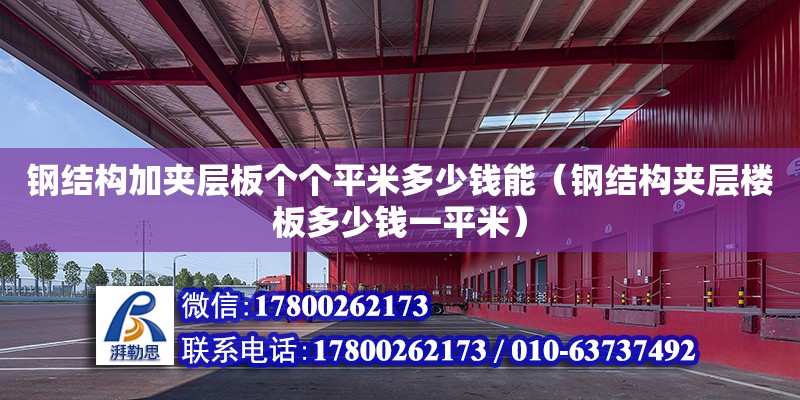 钢结构加夹层板个个平米多少钱能（钢结构夹层楼板多少钱一平米）

湃勒思

微信：17800262173

联系电话：17800262173 / 010-63737492